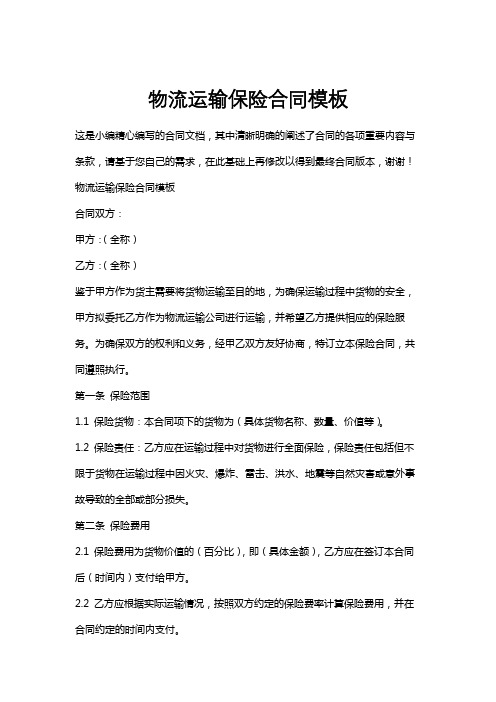 物流运输保险合同模板

这是小编精心编写的合同文档，其中清晰明确的阐述了合同的各项重要内容与条款，请基于您自己的需求，在此基础上再修改以得到最终合同版本，谢谢！

物流运输保险合同模板

合同双方：

甲方：（全称）

乙方：（全称）

鉴于甲方作为货主需要将货物运输至目的地，为确保运输过程中货物的安全，甲方拟委托乙方作为物流运输公司进行运输，并希望乙方提供相应的保险服务。为确保双方的权利和义务，经甲乙双方友好协商，特订立本保险合同，共同遵照执行。

第一条 保险范围

1.1 保险货物：本合同项下的货物为（具体货物名称、数量、价值等）。

1.2 保险责任：乙方应在运输过程中对货物进行全面保险，保险责任包括但不限于货物在运输过程中因火灾、爆炸、雷击、洪水、地震等自然灾害或意外事故导致的全部或部分损失。

第二条 保险费用

2.1 保险费用为货物价值的（百分比），即（具体金额），乙方应在签订本合同后（时间内）支付给甲方。

2.2 乙方应根据实际运输情况，按照双方约定的保险费率计算保险费用，并在合同约定的时间内支付。